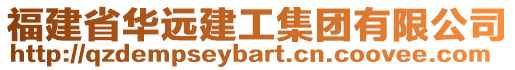 福建省华远建工集团有限公司
http://qzdempseybart.cn.coovee.com